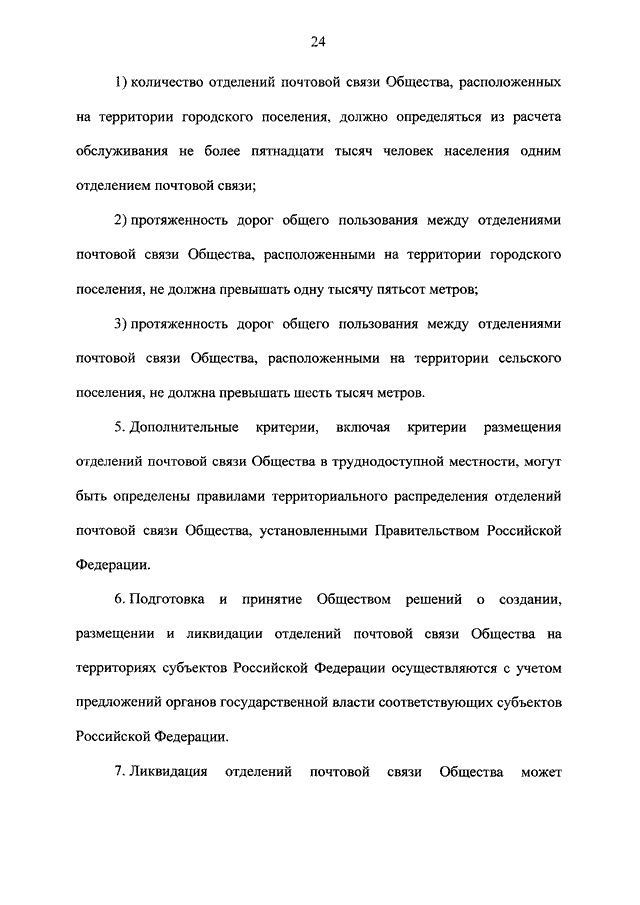 24

1) количество отделений почтовой связи Общества, расположенных на территории городского поселения, должно определяться из расчета обслуживания не более пятнадцати тысяч человек населения одним отделением почтовой связи;

2) протяженность дорог общего пользования между отделениями почтовой связи Общества, расположенными на территории городского поселения, не должна превышать одну тысячу пятьсот метров;

3) протяженность дорог общего пользования между отделениями почтовой связи Общества, расположенными на территории сельского поселения, не должна превышать шесть тысяч метров.

5. Дополнительные критерии, включая критерии размещения отделений почтовой связи Общества в труднодоступной местности, могут быть определены правилами территориального распределения отделений почтовой связи Общества, установленными Правительством Российской Федерации.

6. Подготовка и принятие Обществом решений о создании, размещении и ликвидации отделений почтовой связи Общества на территориях субъектов Российской Федерации осуществляются с учетом предложений органов государственной власти соответствующих субъектов Российской Федерации.

7. Ликвидация отделений почтовой связи Общества может